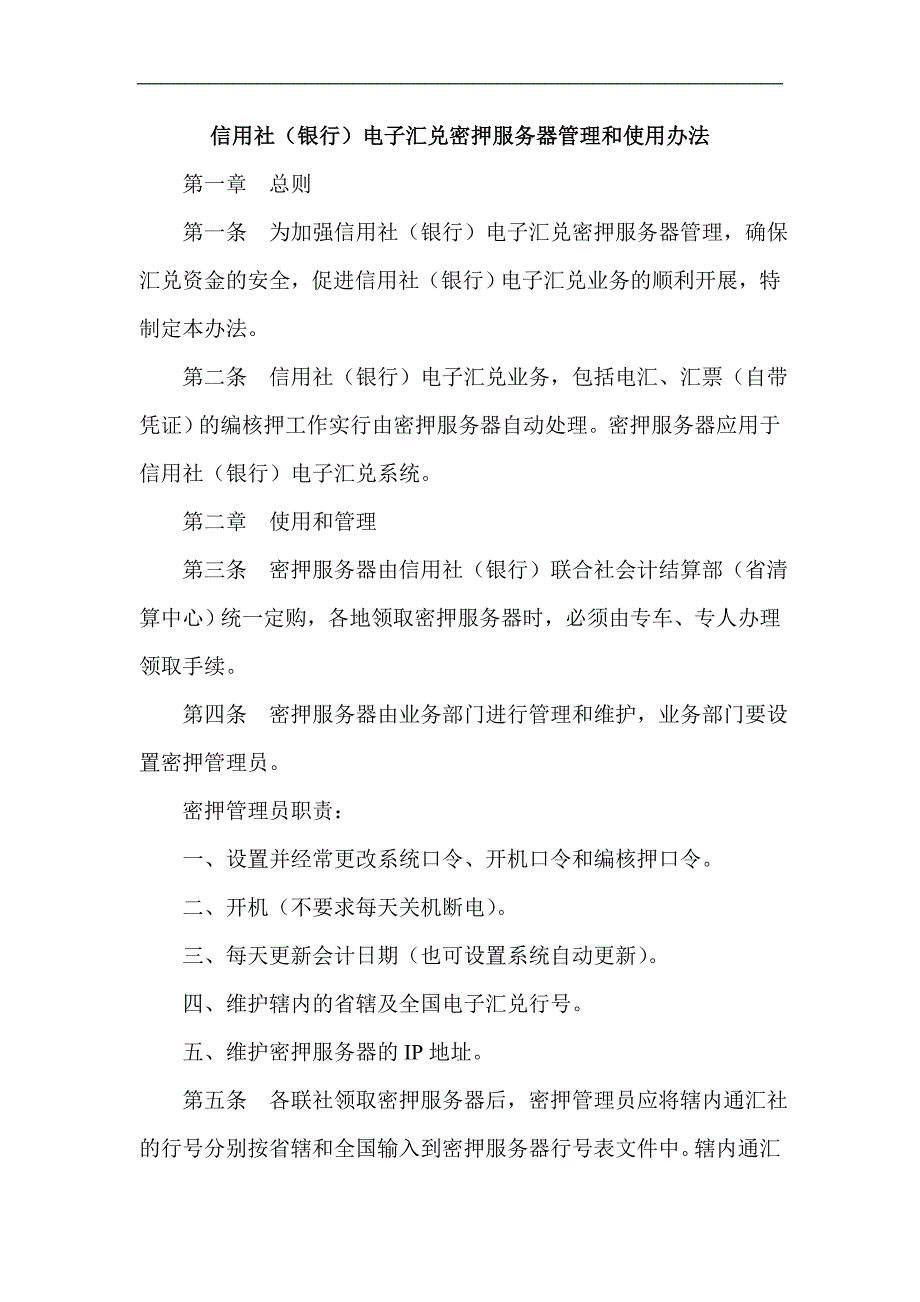 信用社（银行）电子汇兑密押服务器管理和使用办法

第一章　总则

第一条　为加强信用社（银行）电子汇兑密押服务器管理，确保汇兑资金的安全，促进信用社（银行）电子汇兑业务的顺利开展，特制定本办法。

第二条　信用社（银行）电子汇兑业务，包括电汇、汇票（自带凭证）的编核押工作实行由密押服务器自动处理。密押服务器应用于信用社（银行）电子汇兑系统。

第二章　使用和管理

第三条　密押服务器由信用社（银行）联合社会计结算部（省清算中心）统一定购，各地领取密押服务器时，必须由专车、专人办理领取手续。

第四条　密押服务器由业务部门进行管理和维护，业务部门要设置密押管理员。

密押管理员职责：

一、设置并经常更改系统口令、开机口令和编核押口令。

二、开机（不要求每天关机断电）。

三、每天更新会计日期（也可设置系统自动更新）。

四、维护辖内的省辖及全国电子汇兑行号。

五、维护密押服务器的 IP 地址。

第五条　各联社领取密押服务器后，密押管理员应将辖内通汇社的行号分别按省辖和全国输入到密押服务器行号表文件中。辖内通汇